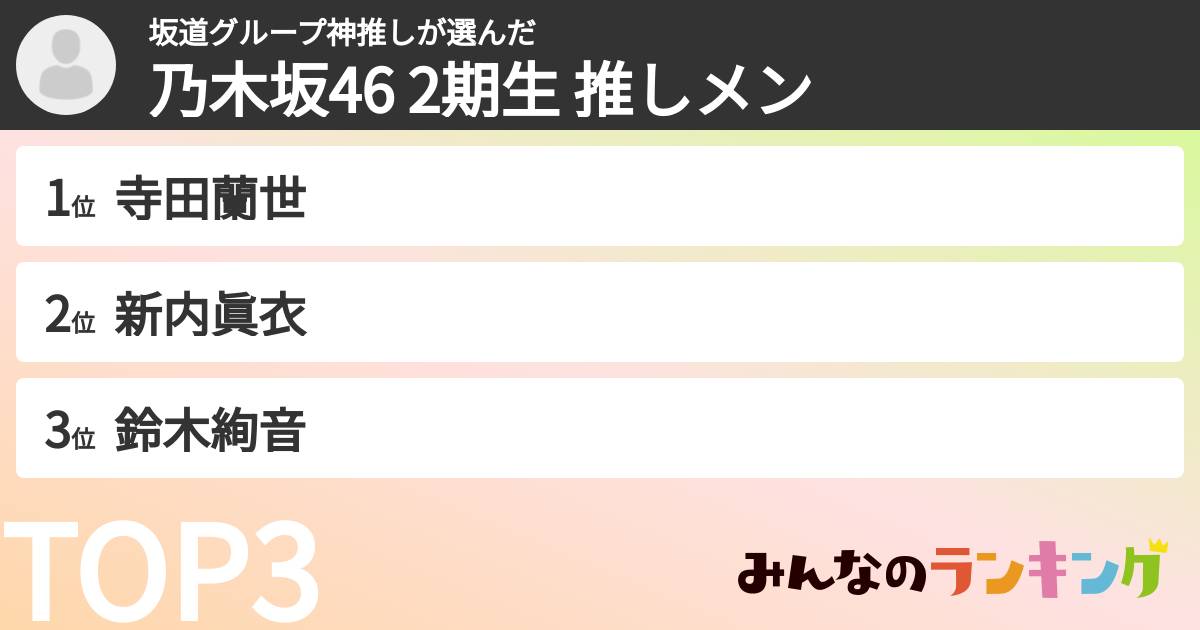 坂道グループ神推しが選んだ
乃木坂46 2期生 推しメン

1位 寺田蘭世

2位 新内眞衣

3位 鈴木絢音

TOP3

みんなのランキング